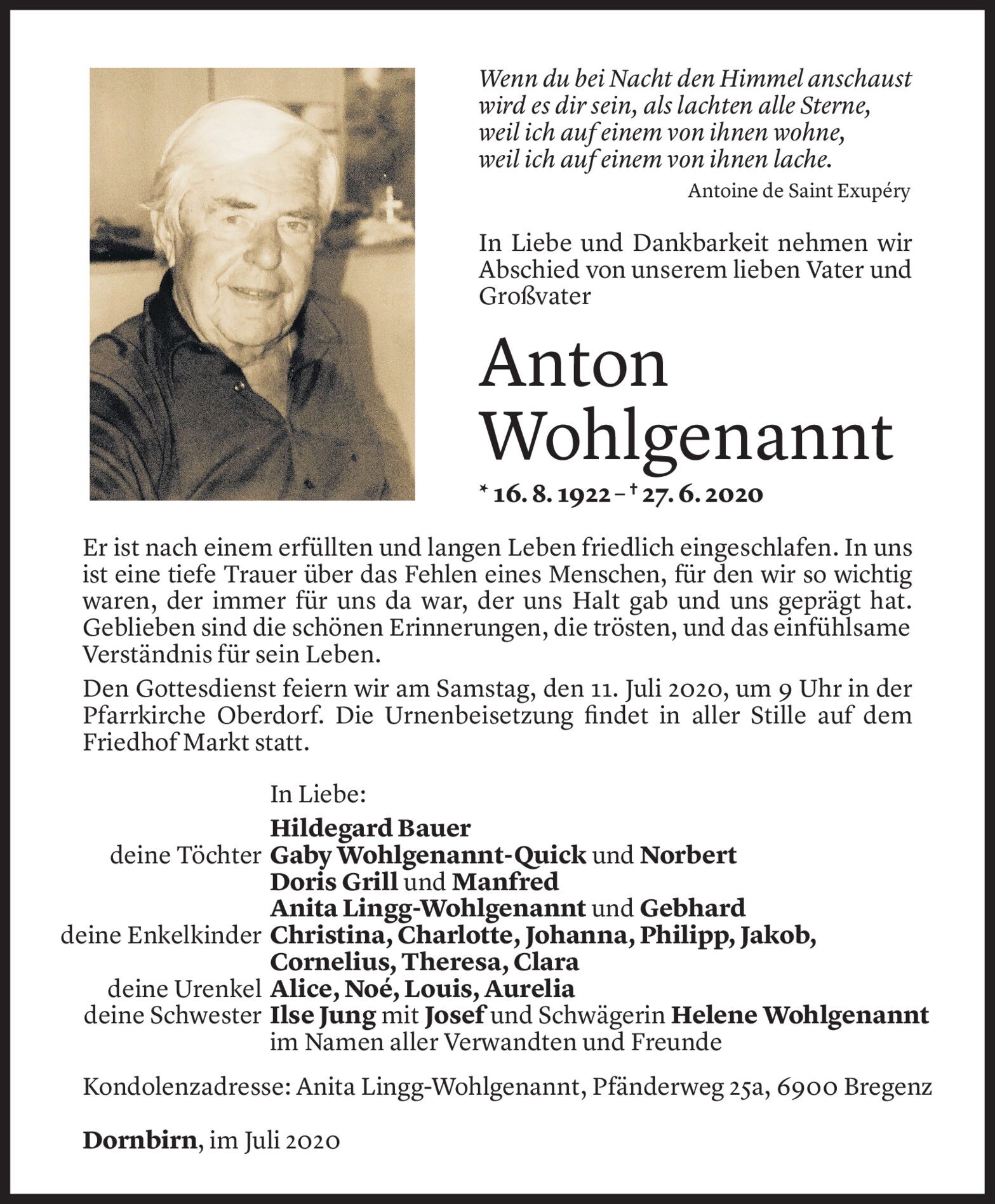 Wenn du bei Nacht den Himmel anschaust
wird es dir sein, als lachten alle Sterne,
weil ich auf einem von ihnen wohne,
weil ich auf einem von ihnen lache.

Antoine de Saint Exupéry

In Liebe und Dankbarkeit nehmen wir Abschied von unserem lieben Vater und Großvater

Anton
Wohlgenannt

* 16. 8. 1922 – † 27. 6. 2020

Er ist nach einem erfüllten und langen Leben friedlich eingeschlafen. In uns ist eine tiefe Trauer über das Fehlen eines Menschen, für den wir so wichtig waren, der immer für uns da war, der uns Halt gab und uns geprägt hat. Geblieben sind die schönen Erinnerungen, die trösten, und das einfühlsame Verständnis für sein Leben.

Den Gottesdienst feiern wir am Samstag, den 11. Juli 2020, um 9 Uhr in der Pfarrkirche Oberdorf. Die Urnenbeisetzung findet in aller Stille auf dem Friedhof Markt statt.

In Liebe:
Hildegard Bauer
deine Töchter Gaby Wohlgenannt-Quick und Norbert
Doris Grill und Manfred
Anita Lingg-Wohlgenannt und Gebhard
deine Enkelkinder Christina, Charlotte, Johanna, Philipp, Jakob, Cornelius, Theresa, Clara
deine Urenkel Alice, Noé, Louis, Aurelia
deine Schwester Ilse Jung mit Josef und Schwägerin Helene Wohlgenannt
im Namen aller Verwandten und Freunde

Kondolenzadresse: Anita Lingg-Wohlgenannt, Pfänderweg 25a, 6900 Bregenz

Dornbirn, im Juli 2020